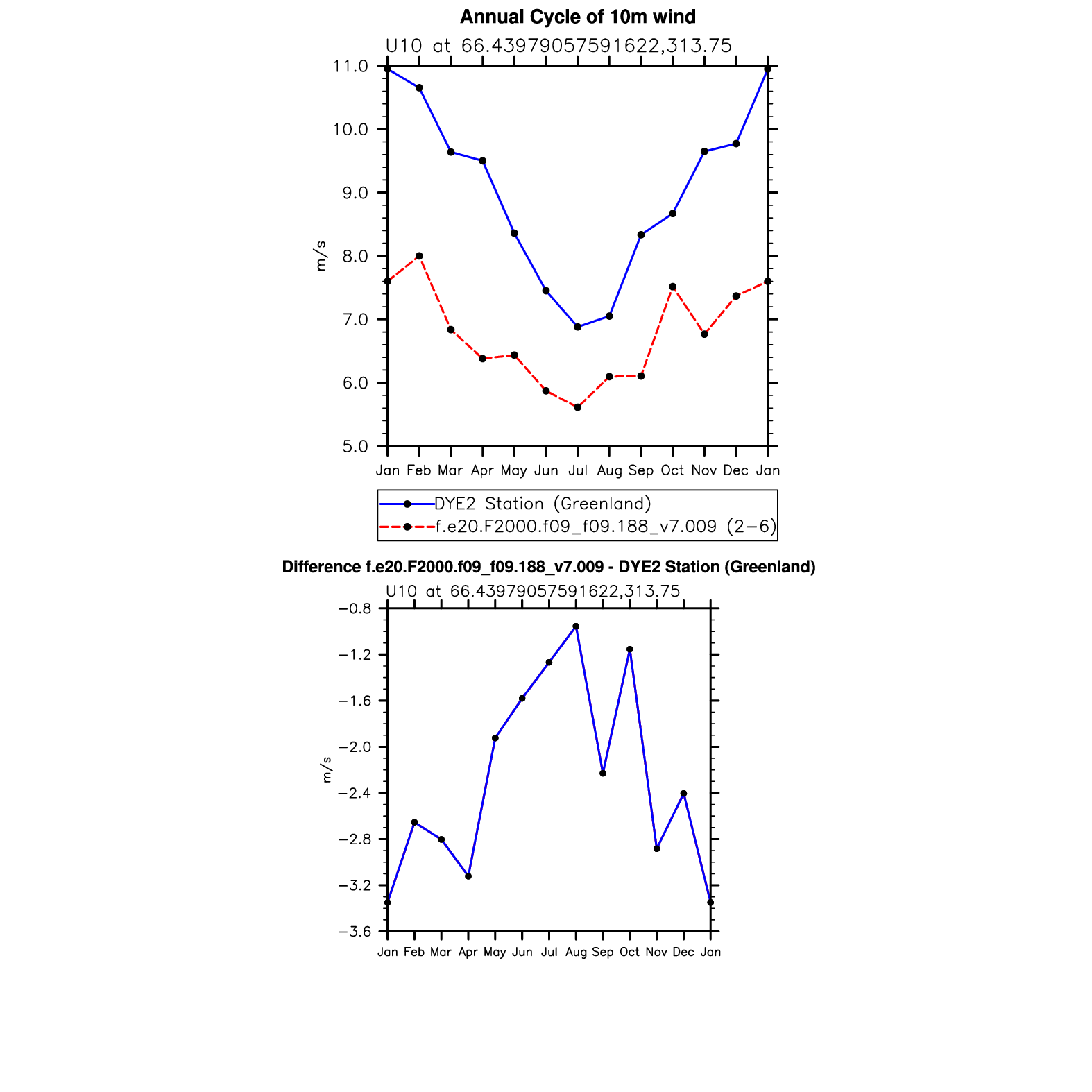 Annual Cycle of 10m wind

U10 at 66.43979057591622,313.75

11.0
10.0
9.0
8.0
7.0
6.0
5.0

m/s

Jan Feb Mar Apr May Jun Jul Aug Sep Oct Nov Dec Jan

DYE2 Station (Greenland)
f.e20.F2000.f09_f09.188_v7.009 (2−6)

Difference f.e20.F2000.f09_f09.188_v7.009 - DYE2 Station (Greenland)

U10 at 66.43979057591622,313.75

−0.8
−1.2
−1.6
−2.0
−2.4
−2.8
−3.2
−3.6

m/s

Jan Feb Mar Apr May Jun Jul Aug Sep Oct Nov Dec Jan